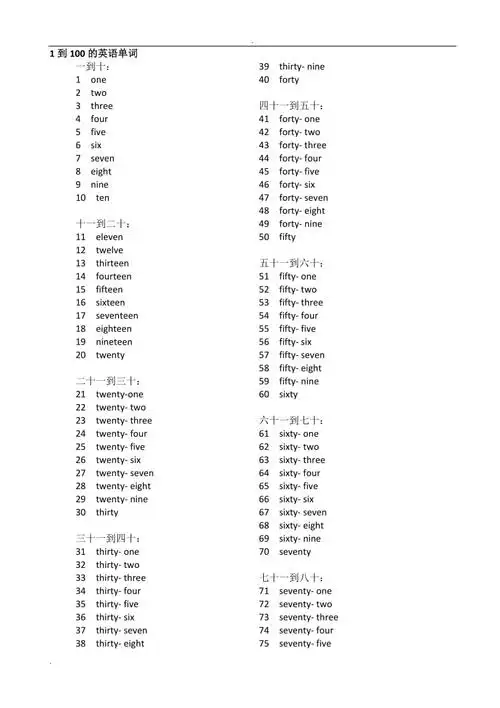 1 到 100 的英语单词

一到十：
1 one
2 two
3 three
4 four
5 five
6 six
7 seven
8 eight
9 nine
10 ten

十一到二十：
11 eleven
12 twelve
13 thirteen
14 fourteen
15 fifteen
16 sixteen
17 seventeen
18 eighteen
19 nineteen
20 twenty

二十一到三十：
21 twenty-one
22 twenty- two
23 twenty- three
24 twenty- four
25 twenty- five
26 twenty- six
27 twenty- seven
28 twenty- eight
29 twenty- nine
30 thirty

三十一到四十：
31 thirty- one
32 thirty- two
33 thirty- three
34 thirty- four
35 thirty- five
36 thirty- six
37 thirty- seven
38 thirty- eight
39 thirty- nine
40 forty

四十一到五十：
41 forty- one
42 forty- two
43 forty- three
44 forty- four
45 forty- five
46 forty- six
47 forty- seven
48 forty- eight
49 forty- nine
50 fifty

五十一到六十：
51 fifty- one
52 fifty- two
53 fifty- three
54 fifty- four
55 fifty- five
56 fifty- six
57 fifty- seven
58 fifty- eight
59 fifty- nine
60 sixty

六十一到七十：
61 sixty- one
62 sixty- two
63 sixty- three
64 sixty- four
65 sixty- five
66 sixty- six
67 sixty- seven
68 sixty- eight
69 sixty- nine
70 seventy

七十一到八十：
71 seventy- one
72 seventy- two
73 seventy- three
74 seventy- four
75 seventy- five